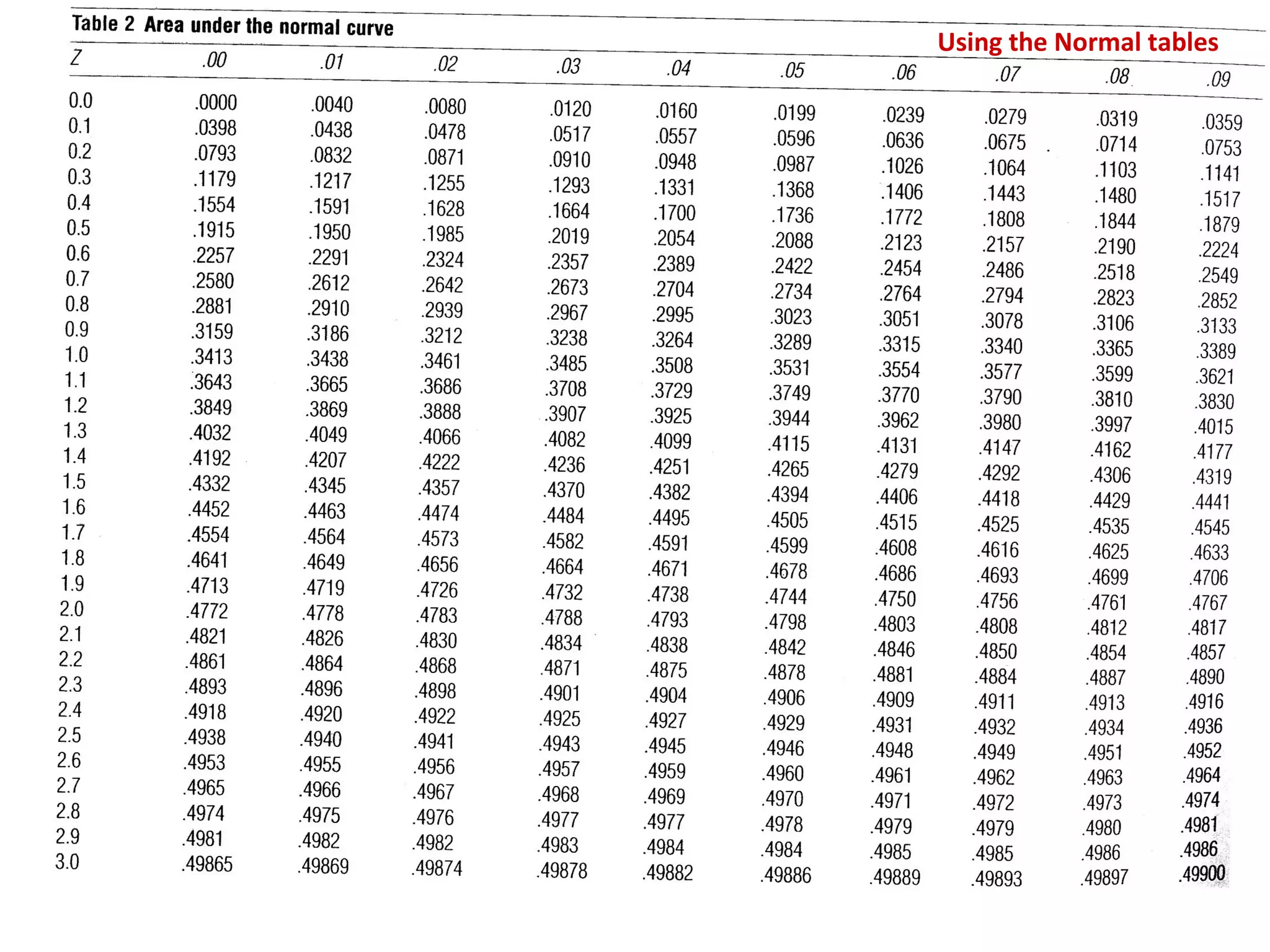 Table 2 Area under the normal curve

Using the Normal tables

| Z | .00 | .01 | .02 | .03 | .04 | .05 | .06 | .07 | .08 | .09 |
|---|---|---|---|---|---|---|---|---|---|---|
| 0.0 | .0000 | .0040 | .0080 | .0120 | .0160 | .0199 | .0239 | .0279 | .0319 | .0359 |
| 0.1 | .0398 | .0438 | .0478 | .0517 | .0557 | .0596 | .0636 | .0675 | .0714 | .0753 |
| 0.2 | .0793 | .0832 | .0871 | .0910 | .0948 | .0987 | .1026 | .1064 | .1103 | .1141 |
| 0.3 | .1179 | .1217 | .1255 | .1293 | .1331 | .1368 | .1406 | .1443 | .1480 | .1517 |
| 0.4 | .1554 | .1591 | .1628 | .1664 | .1700 | .1736 | .1772 | .1808 | .1844 | .1879 |
| 0.5 | .1915 | .1950 | .1985 | .2019 | .2054 | .2088 | .2123 | .2157 | .2190 | .2224 |
| 0.6 | .2257 | .2291 | .2324 | .2357 | .2389 | .2422 | .2454 | .2486 | .2518 | .2549 |
| 0.7 | .2580 | .2612 | .2642 | .2673 | .2704 | .2734 | .2764 | .2794 | .2823 | .2852 |
| 0.8 | .2881 | .2910 | .2939 | .2967 | .2995 | .3023 | .3051 | .3078 | .3106 | .3133 |
| 0.9 | .3159 | .3186 | .3212 | .3238 | .3264 | .3289 | .3315 | .3340 | .3365 | .3389 |
| 1.0 | .3413 | .3438 | .3461 | .3485 | .3508 | .3531 | .3554 | .3577 | .3599 | .3621 |
| 1.1 | .3643 | .3665 | .3686 | .3708 | .3729 | .3749 | .3770 | .3790 | .3810 | .3830 |
| 1.2 | .3849 | .3869 | .3888 | .3907 | .3925 | .3944 | .3962 | .3980 | .3997 | .4015 |
| 1.3 | .4032 | .4049 | .4066 | .4082 | .4099 | .4115 | .4131 | .4147 | .4162 | .4177 |
| 1.4 | .4192 | .4207 | .4222 | .4236 | .4251 | .4265 | .4279 | .4292 | .4306 | .4319 |
| 1.5 | .4332 | .4345 | .4357 | .4370 | .4382 | .4394 | .4406 | .4418 | .4429 | .4441 |
| 1.6 | .4452 | .4463 | .4474 | .4484 | .4495 | .4505 | .4515 | .4525 | .4535 | .4545 |
| 1.7 | .4554 | .4564 | .4573 | .4582 | .4591 | .4599 | .4608 | .4616 | .4625 | .4633 |
| 1.8 | .4641 | .4649 | .4656 | .4664 | .4671 | .4678 | .4686 | .4693 | .4699 | .4706 |
| 1.9 | .4713 | .4719 | .4726 | .4732 | .4738 | .4744 | .4750 | .4756 | .4761 | .4767 |
| 2.0 | .4772 | .4778 | .4783 | .4788 | .4793 | .4798 | .4803 | .4808 | .4812 | .4817 |
| 2.1 | .4821 | .4826 | .4830 | .4834 | .4838 | .4842 | .4846 | .4850 | .4854 | .4857 |
| 2.2 | .4861 | .4864 | .4868 | .4871 | .4875 | .4878 | .4881 | .4884 | .4887 | .4890 |
| 2.3 | .4893 | .4896 | .4898 | .4901 | .4904 | .4906 | .4909 | .4911 | .4913 | .4916 |
| 2.4 | .4918 | .4920 | .4922 | .4925 | .4927 | .4929 | .4931 | .4932 | .4934 | .4936 |
| 2.5 | .4938 | .4940 | .4941 | .4943 | .4945 | .4946 | .4948 | .4949 | .4951 | .4952 |
| 2.6 | .4953 | .4955 | .4956 | .4957 | .4959 | .4960 | .4961 | .4962 | .4963 | .4964 |
| 2.7 | .4965 | .4966 | .4967 | .4968 | .4969 | .4970 | .4971 | .4972 | .4973 | .4974 |
| 2.8 | .4974 | .4975 | .4976 | .4977 | .4977 | .4978 | .4979 | .4979 | .4980 | .4981 |
| 2.9 | .4981 | .4982 | .4982 | .4983 | .4984 | .4984 | .4985 | .4985 | .4986 | .4986 |
| 3.0 | .49865 | .49869 | .49874 | .49878 | .49882 | .49886 | .49889 | .49893 | .49897 | .49900 |